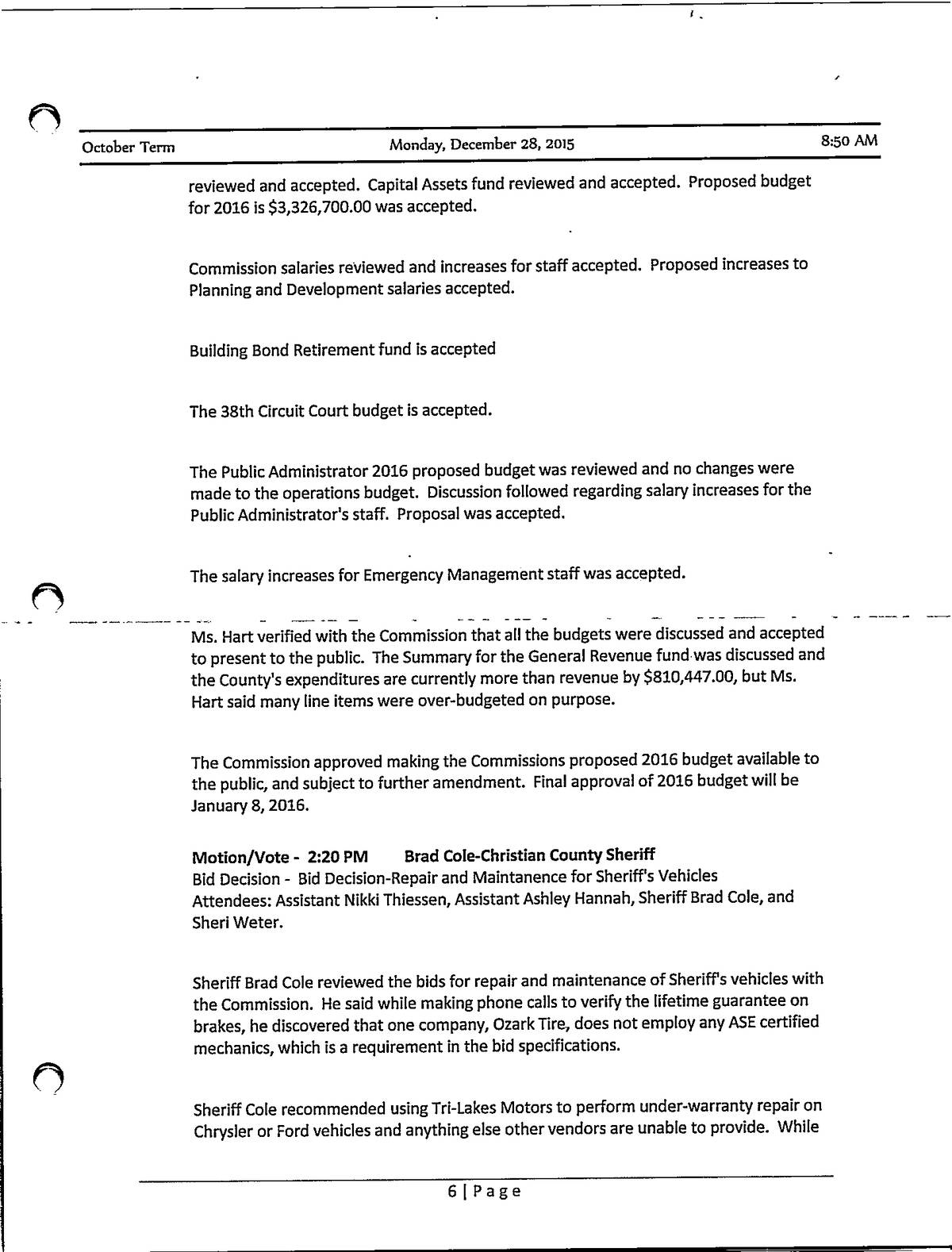 October Term Monday, December 28, 2015 8:50 AM

reviewed and accepted. Capital Assets fund reviewed and accepted. Proposed budget for 2016 is $3,326,700.00 was accepted.

Commission salaries reviewed and increases for staff accepted. Proposed increases to Planning and Development salaries accepted.

Building Bond Retirement fund is accepted

The 38th Circuit Court budget is accepted.

The Public Administrator 2016 proposed budget was reviewed and no changes were made to the operations budget. Discussion followed regarding salary increases for the Public Administrator's staff. Proposal was accepted.

The salary increases for Emergency Management staff was accepted.

Ms. Hart verified with the Commission that all the budgets were discussed and accepted to present to the public. The Summary for the General Revenue fund was discussed and the County's expenditures are currently more than revenue by $810,447.00, but Ms. Hart said many line items were over-budgeted on purpose.

The Commission approved making the Commissions proposed 2016 budget available to the public, and subject to further amendment. Final approval of 2016 budget will be January 8, 2016.

Motion/Vote - 2:20 PM Brad Cole-Christian County Sheriff
Bid Decision - Bid Decision-Repair and Maintanence for Sheriff's Vehicles
Attendees: Assistant Nikki Thiessen, Assistant Ashley Hannah, Sheriff Brad Cole, and Sheri Weter.

Sheriff Brad Cole reviewed the bids for repair and maintenance of Sheriff's vehicles with the Commission. He said while making phone calls to verify the lifetime guarantee on brakes, he discovered that one company, Ozark Tire, does not employ any ASE certified mechanics, which is a requirement in the bid specifications.

Sheriff Cole recommended using Tri-Lakes Motors to perform under-warranty repair on Chrysler or Ford vehicles and anything else other vendors are unable to provide. While

6 | Page